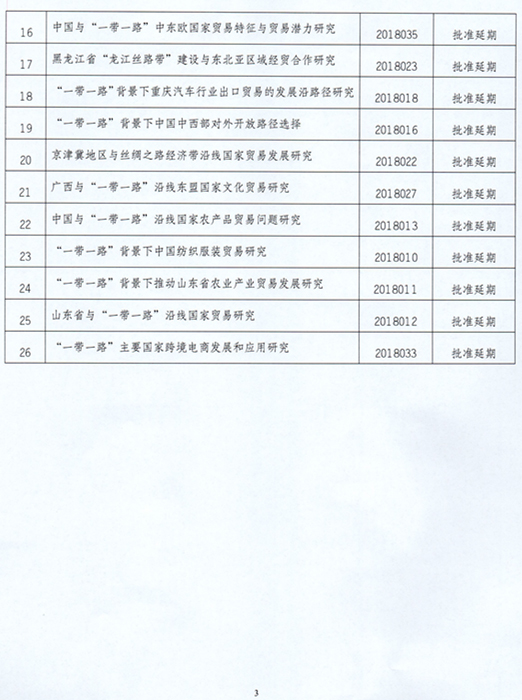 | 16 | 中国与“一带一路”中东欧国家贸易特征与贸易潜力研究 | 2018035 | 批准延期 |
|---|---|---|---|
| 17 | 黑龙江省“龙江丝路带”建设与东北亚区域经贸合作研究 | 2018023 | 批准延期 |
| 18 | “一带一路”背景下重庆汽车行业出口贸易的发展沿路径研究 | 2018018 | 批准延期 |
| 19 | “一带一路”背景下中国中西部对外开放路径选择 | 2018016 | 批准延期 |
| 20 | 京津冀地区与丝绸之路经济带沿线国家贸易发展研究 | 2018022 | 批准延期 |
| 21 | 广西与“一带一路”沿线东盟国家文化贸易研究 | 2018027 | 批准延期 |
| 22 | 中国与“一带一路”沿线国家农产品贸易问题研究 | 2018013 | 批准延期 |
| 23 | “一带一路”背景下中国纺织服装贸易研究 | 2018010 | 批准延期 |
| 24 | “一带一路”背景下推动山东省农业产业贸易发展研究 | 2018011 | 批准延期 |
| 25 | 山东省与“一带一路”沿线国家贸易研究 | 2018012 | 批准延期 |
| 26 | “一带一路”主要国家跨境电商发展和应用研究 | 2018033 | 批准延期 |

3